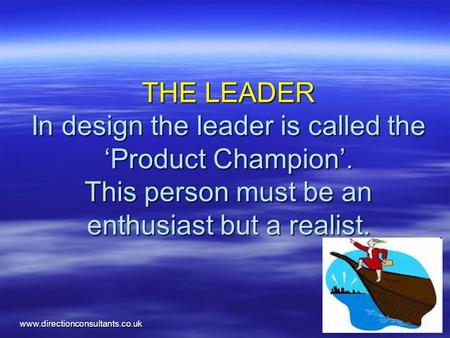 THE LEADER

In design the leader is called the ‘Product Champion’.
This person must be an enthusiast but a realist.

www.directionconsultants.co.uk